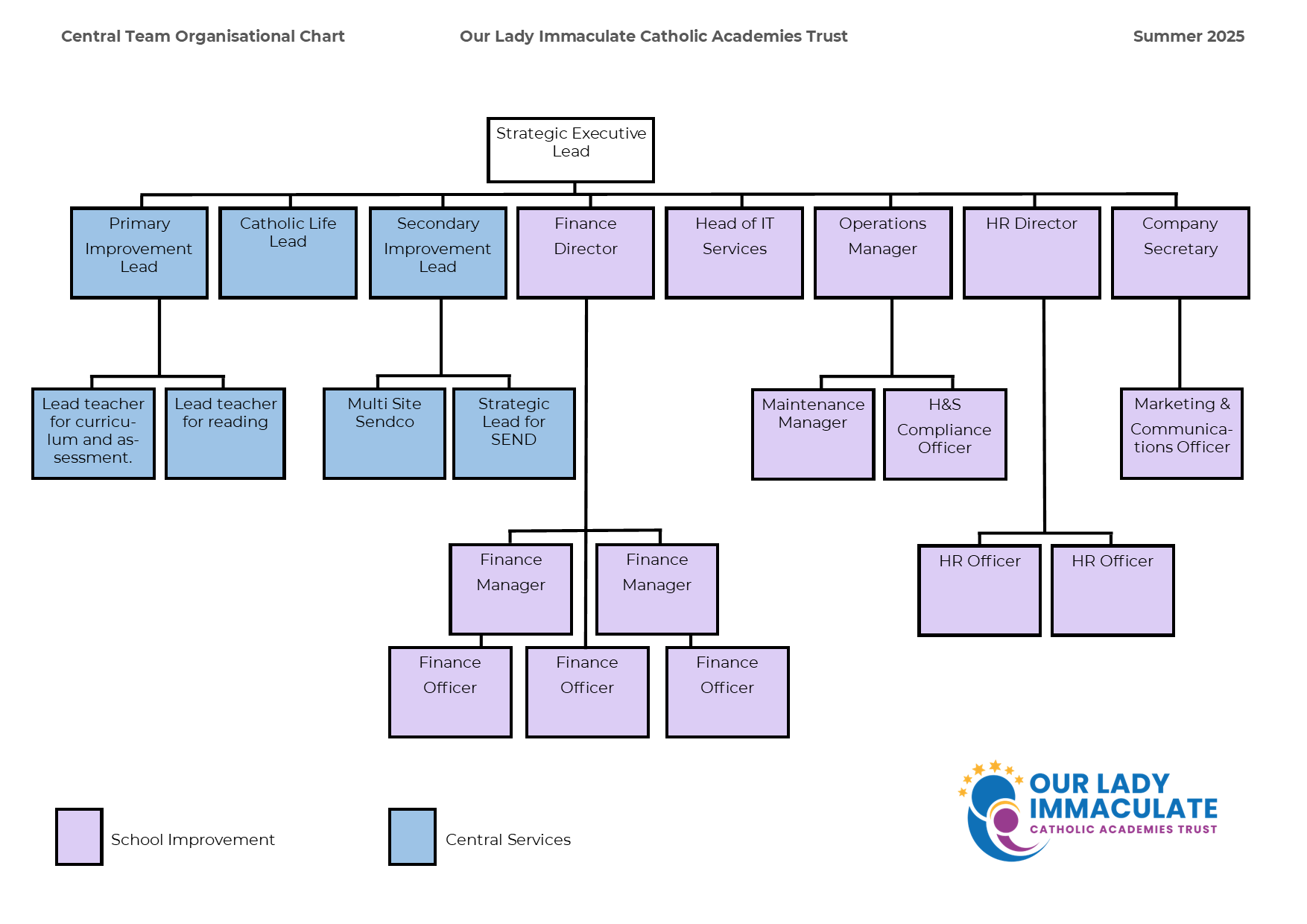 Central Team Organisational Chart

Our Lady Immaculate Catholic Academies Trust

Summer 2025

Strategic Executive Lead

Primary Improvement Lead

Catholic Life Lead

Secondary Improvement Lead

Finance Director

Head of IT Services

Operations Manager

HR Director

Company Secretary

Lead teacher for curriculum and assessment.

Lead teacher for reading

Multi Site Sendco

Strategic Lead for SEND

Maintenance Manager

H&S Compliance Officer

Marketing & Communications Officer

Finance Manager

Finance Manager

HR Officer

HR Officer

Finance Officer

Finance Officer

Finance Officer

School Improvement

Central Services

OUR LADY IMMACULATE
CATHOLIC ACADEMIES TRUST